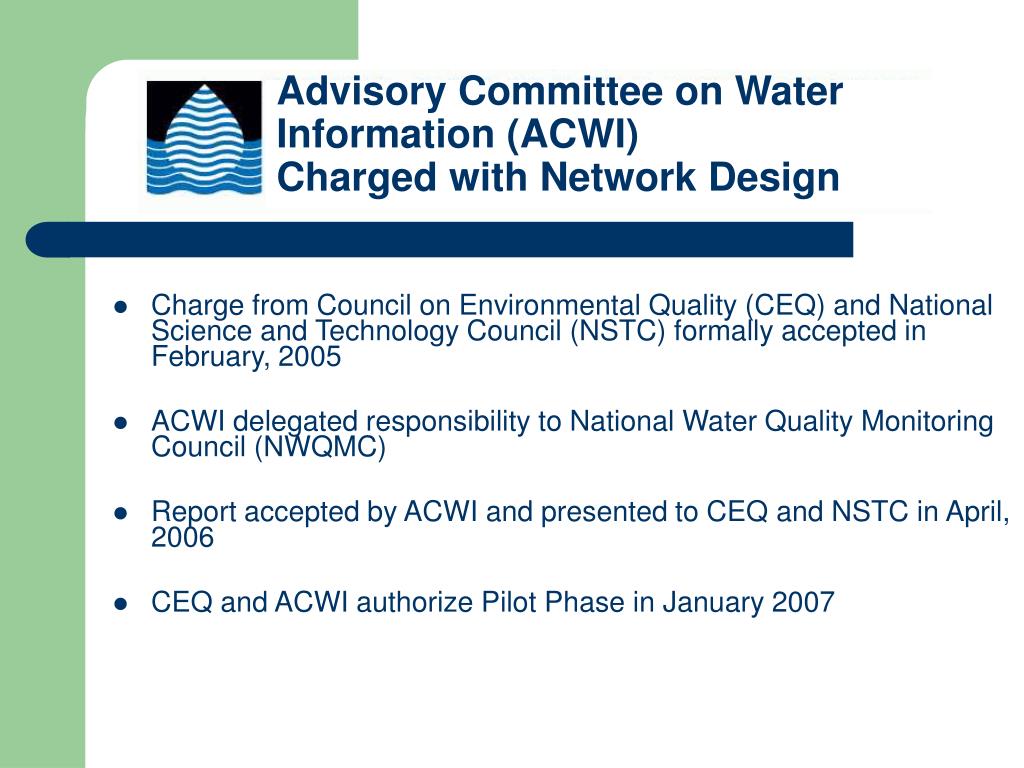 Advisory Committee on Water Information (ACWI)
Charged with Network Design

- Charge from Council on Environmental Quality (CEQ) and National Science and Technology Council (NSTC) formally accepted in February, 2005

- ACWI delegated responsibility to National Water Quality Monitoring Council (NWQMC)

- Report accepted by ACWI and presented to CEQ and NSTC in April, 2006

- CEQ and ACWI authorize Pilot Phase in January 2007